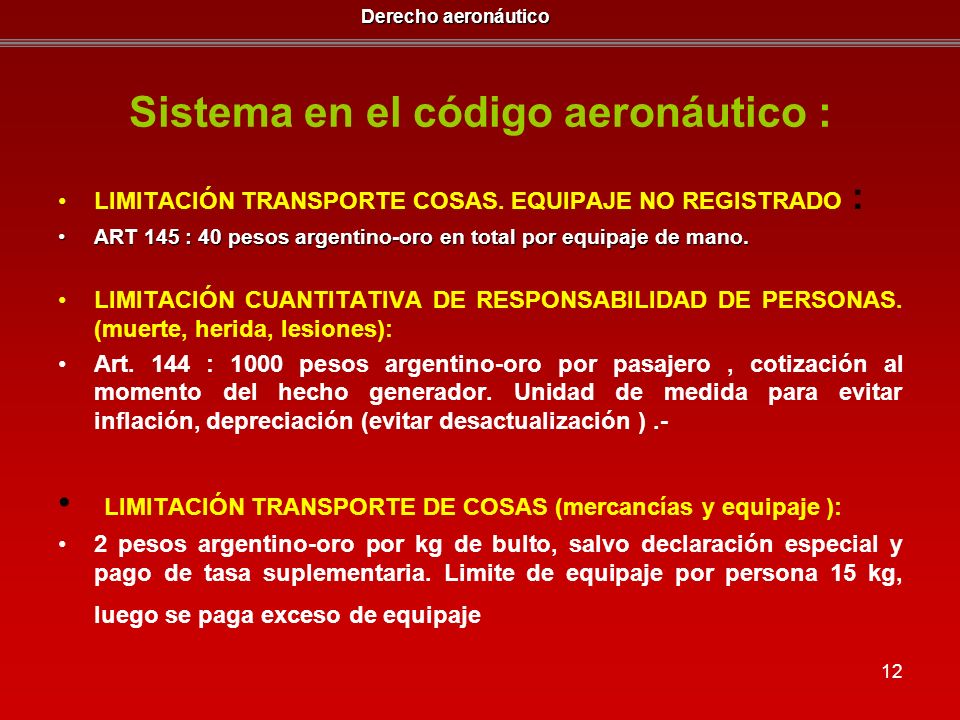 Derecho aeronáutico

Sistema en el código aeronáutico :

• LIMITACIÓN TRANSPORTE COSAS. EQUIPAJE NO REGISTRADO :

• ART 145 : 40 pesos argentino-oro en total por equipaje de mano.

• LIMITACIÓN CUANTITATIVA DE RESPONSABILIDAD DE PERSONAS. (muerte, herida, lesiones):

• Art. 144 : 1000 pesos argentino-oro por pasajero , cotización al momento del hecho generador. Unidad de medida para evitar inflación, depreciación (evitar desactualización ) .-

• LIMITACIÓN TRANSPORTE DE COSAS (mercancías y equipaje ):

• 2 pesos argentino-oro por kg de bulto, salvo declaración especial y pago de tasa suplementaria. Limite de equipaje por persona 15 kg, luego se paga exceso de equipaje

12